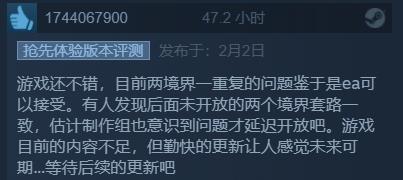 1744067900 47.2 小时

抢先体验版本评测 发布于：2月2日

游戏还不错，目前两境界一重复的问题鉴于是ea可以接受。有人发现后面未开放的两个境界套路一致，估计制作组也意识到问题才延迟开放吧。游戏目前的内容不足，但勤快的更新让人感觉未来可期...等待后续的更新吧